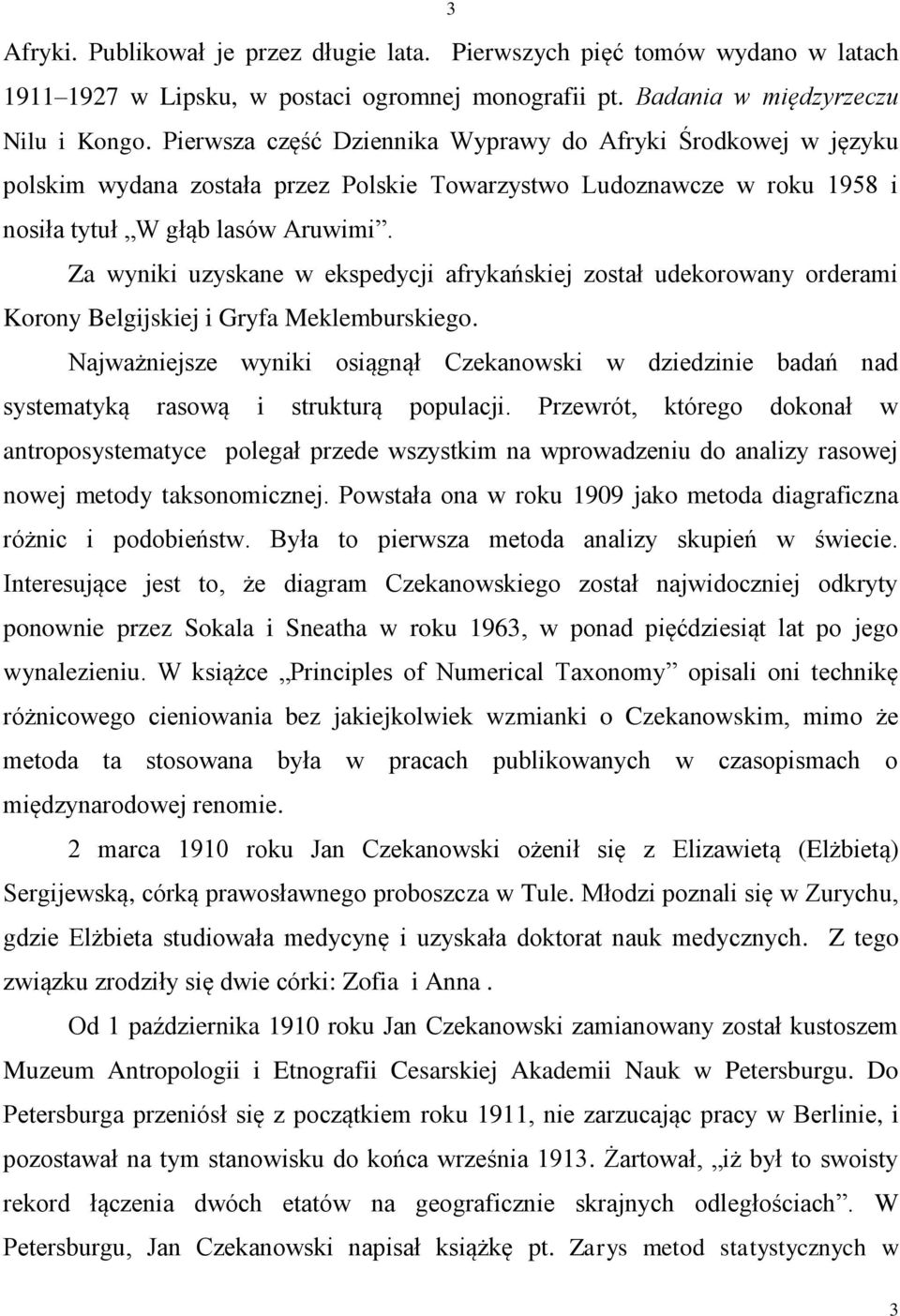 3

Afryki. Publikował je przez długie lata. Pierwszych pięć tomów wydano w latach 1911–1927 w Lipsku, w postaci ogromnej monografii pt. Badania w międzyrzeczu Nilu i Kongo. Pierwsza część Dziennika Wyprawy do Afryki Środkowej w języku polskim wydana została przez Polskie Towarzystwo Ludoznawcze w roku 1958 i nosiła tytuł „W głąb lasów Aruwimi”.

Za wyniki uzyskane w ekspedycji afrykańskiej został udekorowany orderami Korony Belgijskiej i Gryfa Meklemburskiego.

Najważniejsze wyniki osiągnął Czekanowski w dziedzinie badań nad systematyką rasową i strukturą populacji. Przewrót, którego dokonał w antroposystematyce polegał przede wszystkim na wprowadzeniu do analizy rasowej nowej metody taksonomicznej. Powstała ona w roku 1909 jako metoda diagraficzna różnic i podobieństw. Była to pierwsza metoda analizy skupień w świecie. Interesujące jest to, że diagram Czekanowskiego został najwidoczniej odkryty ponownie przez Sokala i Sneatha w roku 1963, w ponad pięćdziesiąt lat po jego wynalezieniu. W książce „Principles of Numerical Taxonomy” opisali oni technikę różnicowego cieniowania bez jakiejkolwiek wzmianki o Czekanowskim, mimo że metoda ta stosowana była w pracach publikowanych w czasopismach o międzynarodowej renomie.

2 marca 1910 roku Jan Czekanowski ożenił się z Elizawietą (Elżbietą) Sergijewską, córką prawosławnego proboszcza w Tule. Młodzi poznali się w Zurychu, gdzie Elżbieta studiowała medycynę i uzyskała doktorat nauk medycznych. Z tego związku zrodziły się dwie córki: Zofia i Anna .

Od 1 października 1910 roku Jan Czekanowski zamianowany został kustoszem Muzeum Antropologii i Etnografii Cesarskiej Akademii Nauk w Petersburgu. Do Petersburga przeniósł się z początkiem roku 1911, nie zarzucając pracy w Berlinie, i pozostawał na tym stanowisku do końca września 1913. Żartował, „iż był to swoisty rekord łączenia dwóch etatów na geograficznie skrajnych odległościach”. W Petersburgu, Jan Czekanowski napisał książkę pt. Zarys metod statystycznych w

3